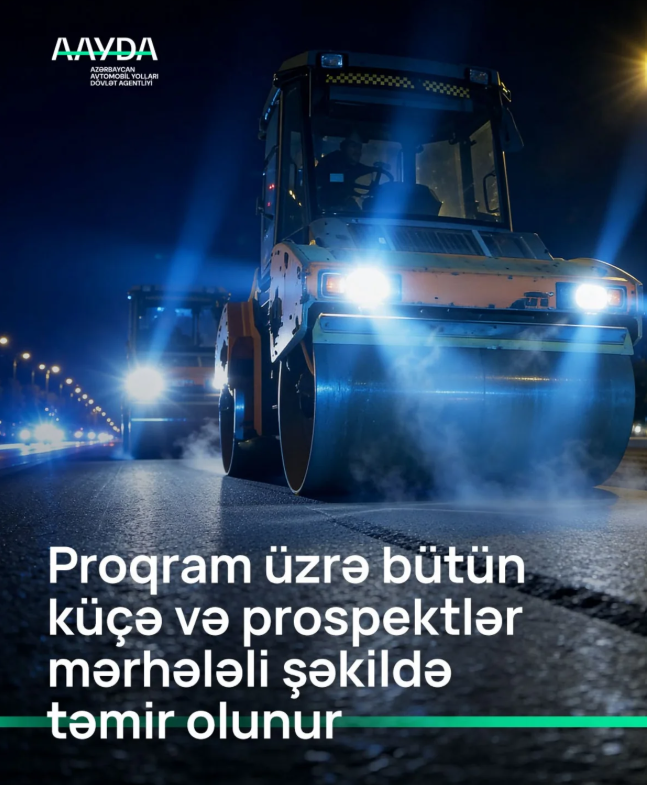 AAYDA
AZƏRBAYCAN
AVTOMOBİL YOLLARI
DÖVLƏT AGENTLİYİ

Proqram üzrə bütün küçə və prospektlər mərhələli şəkildə təmir olunur